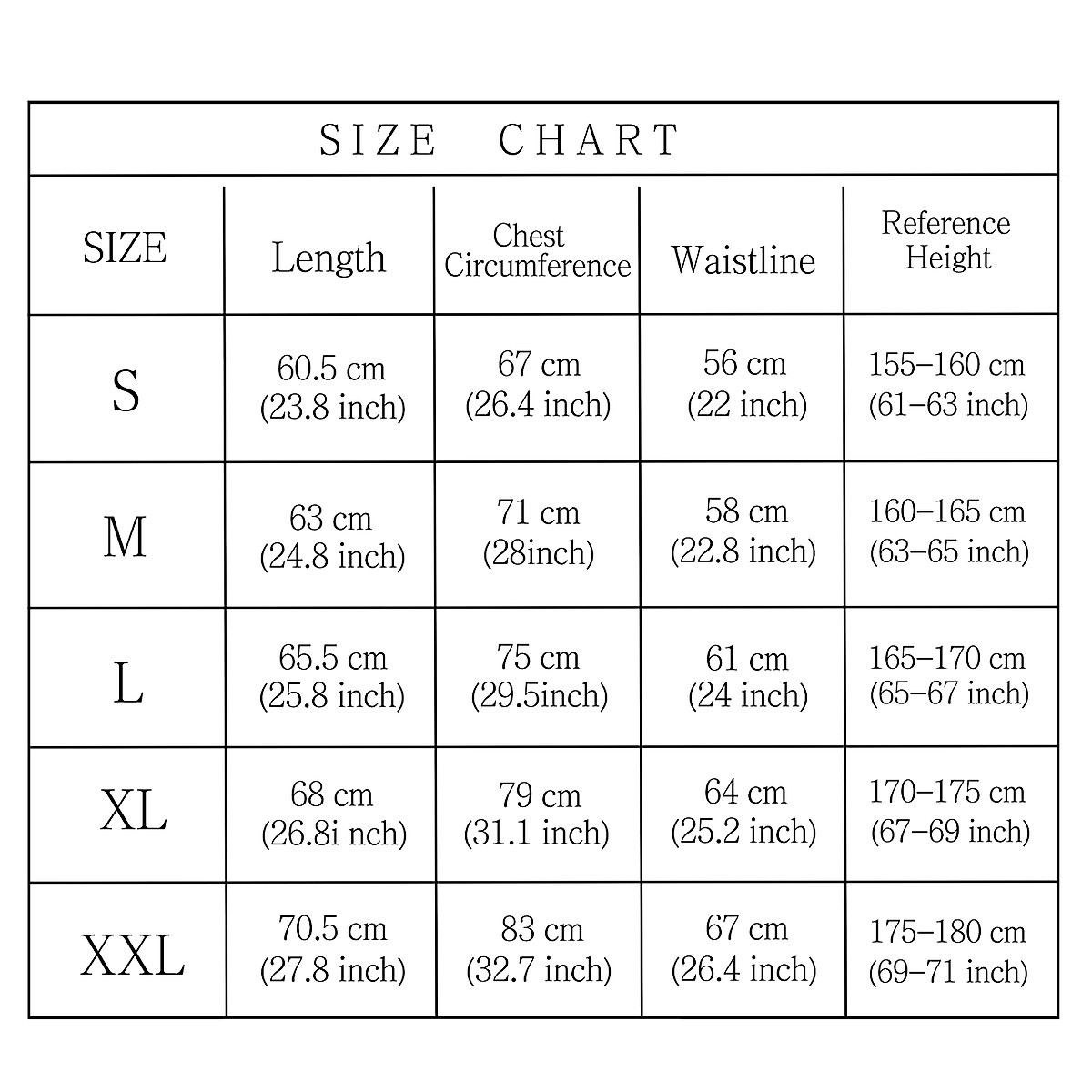 SIZE CHART

| SIZE | Length | Chest Circumference | Waistline | Reference Height |
|---|---|---|---|---|
| S | 60.5 cm (23.8 inch) | 67 cm (26.4 inch) | 56 cm (22 inch) | 155–160 cm (61–63 inch) |
| M | 63 cm (24.8 inch) | 71 cm (28inch) | 58 cm (22.8 inch) | 160–165 cm (63–65 inch) |
| L | 65.5 cm (25.8 inch) | 75 cm (29.5inch) | 61 cm (24 inch) | 165–170 cm (65–67 inch) |
| XL | 68 cm (26.8i nch) | 79 cm (31.1 inch) | 64 cm (25.2 inch) | 170–175 cm (67–69 inch) |
| XXL | 70.5 cm (27.8 inch) | 83 cm (32.7 inch) | 67 cm (26.4 inch) | 175–180 cm (69–71 inch) |